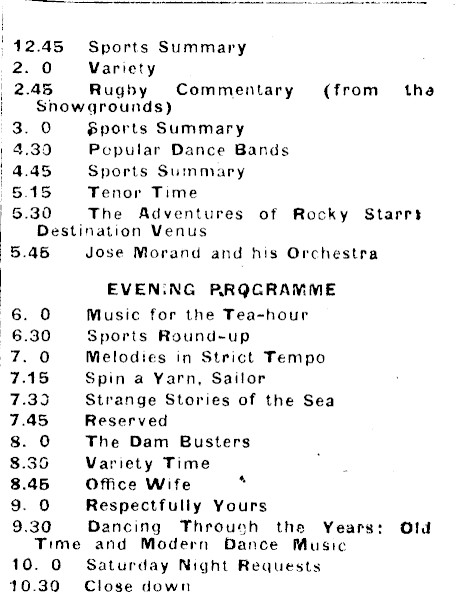 12.45 Sports Summary
2. 0 Variety
2.45 Rugby Commentary (from the Showgrounds)
3. 0 Sports Summary
4.30 Popular Dance Bands
4.45 Sports Summary
5.15 Tenor Time
5.30 The Adventures of Rocky Starr: Destination Venus
5.45 Jose Morand and his Orchestra

EVENING PROGRAMME

6. 0 Music for the Tea-hour
6.30 Sports Round-up
7. 0 Melodies in Strict Tempo
7.15 Spin a Yarn, Sailor
7.30 Strange Stories of the Sea
7.45 Reserved
8. 0 The Dam Busters
8.30 Variety Time
8.45 Office Wife
9. 0 Respectfully Yours
9.30 Dancing Through the Years: Old Time and Modern Dance Music
10. 0 Saturday Night Requests
10.30 Close down